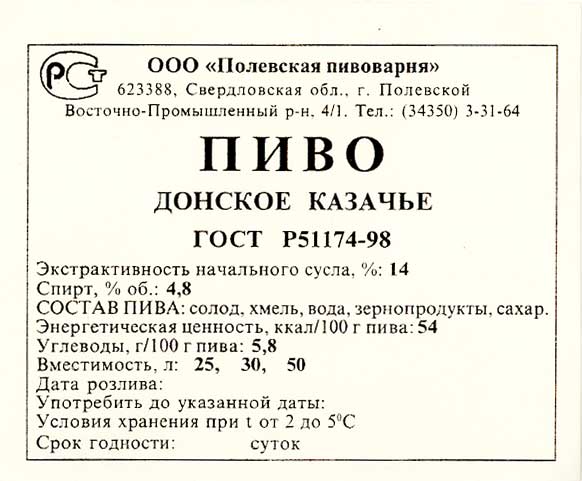 РСТ

ООО «Полевская пивоварня»
623388, Свердловская обл., г. Полевской
Восточно-Промышленный р-н, 4/1. Тел.: (34350) 3-31-64

ПИВО

ДОНСКОЕ КАЗАЧЬЕ

ГОСТ Р51174-98

Экстрактивность начального сусла, %: 14
Спирт, % об.: 4,8
СОСТАВ ПИВА: солод, хмель, вода, зернопродукты, сахар.
Энергетическая ценность, ккал/100 г пива: 54
Углеводы, г/100 г пива: 5,8
Вместимость, л: 25, 30, 50
Дата розлива:
Употребить до указанной даты:
Условия хранения при t от 2 до 5°С
Срок годности: суток